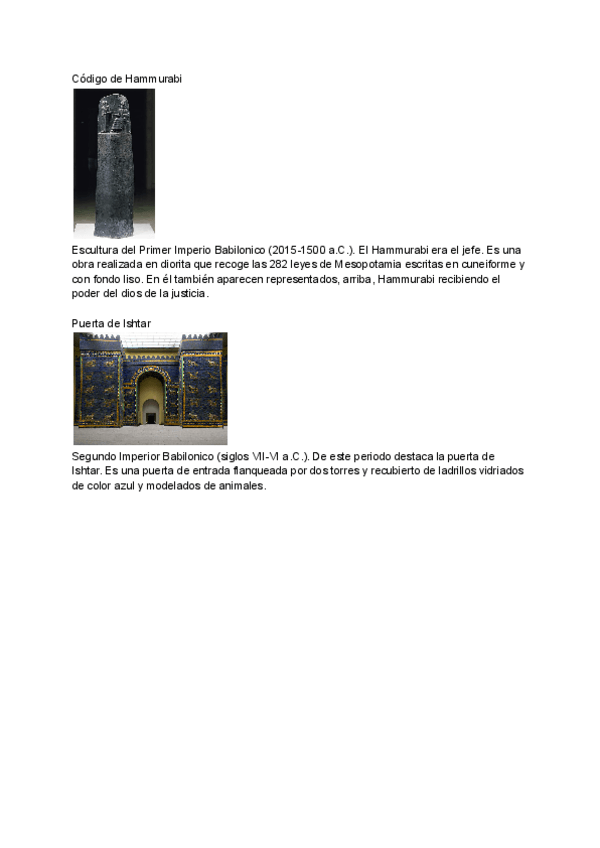 Código de Hammurabi

Escultura del Primer Imperio Babilonico (2015-1500 a.C.). El Hammurabi era el jefe. Es una obra realizada en diorita que recoge las 282 leyes de Mesopotamia escritas en cuneiforme y con fondo liso. En él también aparecen representados, arriba, Hammurabi recibiendo el poder del dios de la justicia.

Puerta de Ishtar

Segundo Imperior Babilonico (siglos VII-VI a.C.). De este periodo destaca la puerta de Ishtar. Es una puerta de entrada flanqueada por dos torres y recubierto de ladrillos vidriados de color azul y modelados de animales.